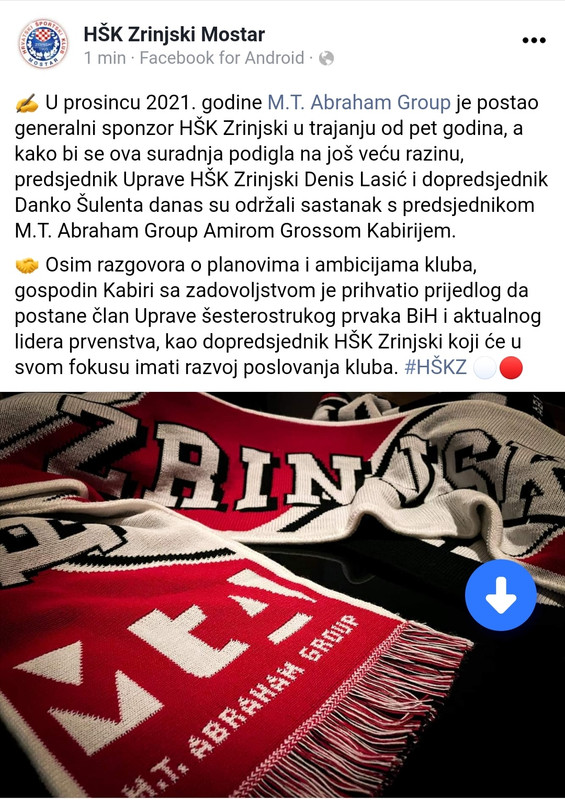 HŠK Zrinjski Mostar
1 min · Facebook for Android ·

✍ U prosincu 2021. godine M.T. Abraham Group je postao generalni sponzor HŠK Zrinjski u trajanju od pet godina, a kako bi se ova suradnja podigla na još veću razinu, predsjednik Uprave HŠK Zrinjski Denis Lasić i dopredsjednik Danko Šulenta danas su održali sastanak s predsjednikom M.T. Abraham Group Amirom Grossom Kabirijem.

🤝 Osim razgovora o planovima i ambicijama kluba, gospodin Kabiri sa zadovoljstvom je prihvatio prijedlog da postane član Uprave šesterostrukog prvaka BiH i aktualnog lidera prvenstva, kao dopredsjednik HŠK Zrinjski koji će u svom fokusu imati razvoj poslovanja kluba. #HŠKZ ⚪🔴

ZRINJSKI

M.T. ABRAHAM GROUP